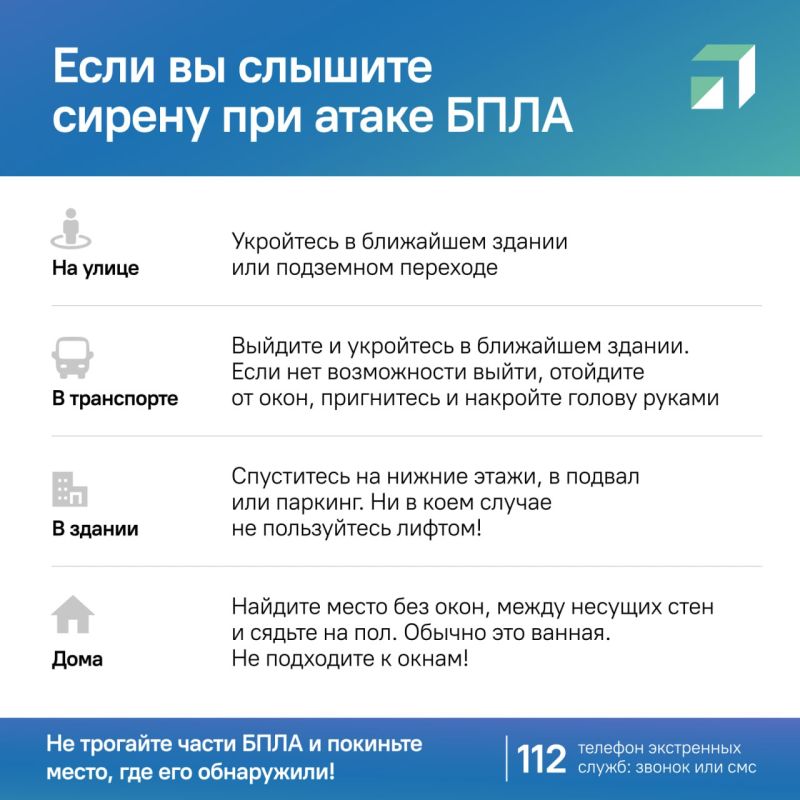 Если вы слышите сирену при атаке БПЛА

На улице
Укройтесь в ближайшем здании или подземном переходе

В транспорте
Выйдите и укройтесь в ближайшем здании. Если нет возможности выйти, отойдите от окон, пригнитесь и накройте голову руками

В здании
Спуститесь на нижние этажи, в подвал или паркинг. Ни в коем случае не пользуйтесь лифтом!

Дома
Найдите место без окон, между несущих стен и сядьте на пол. Обычно это ванная. Не подходите к окнам!

Не трогайте части БПЛА и покиньте место, где его обнаружили!

112 телефон экстренных служб: звонок или смс